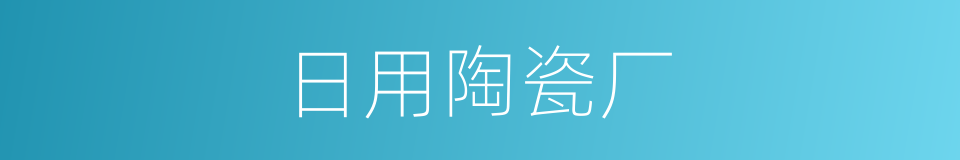 日用陶瓷厂